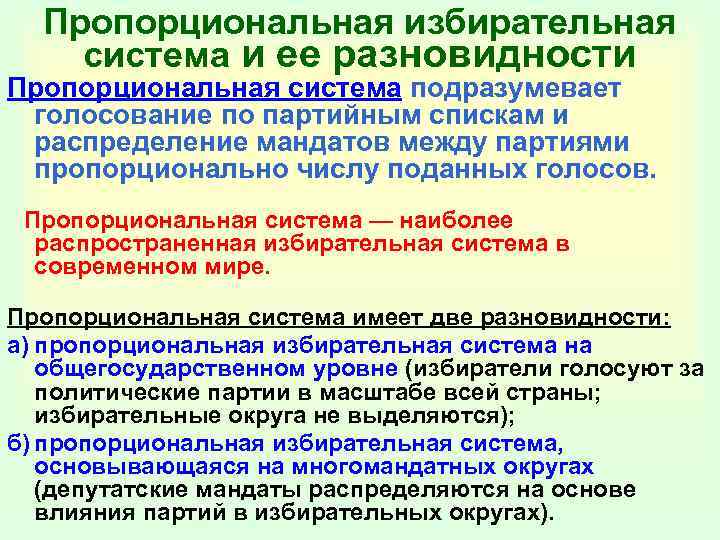 Пропорциональная избирательная система и ее разновидности

Пропорциональная система подразумевает голосование по партийным спискам и распределение мандатов между партиями пропорционально числу поданных голосов.

Пропорциональная система — наиболее распространенная избирательная система в современном мире.

Пропорциональная система имеет две разновидности:

а) пропорциональная избирательная система на общегосударственном уровне (избиратели голосуют за политические партии в масштабе всей страны; избирательные округа не выделяются);

б) пропорциональная избирательная система, основывающаяся на многомандатных округах (депутатские мандаты распределяются на основе влияния партий в избирательных округах).